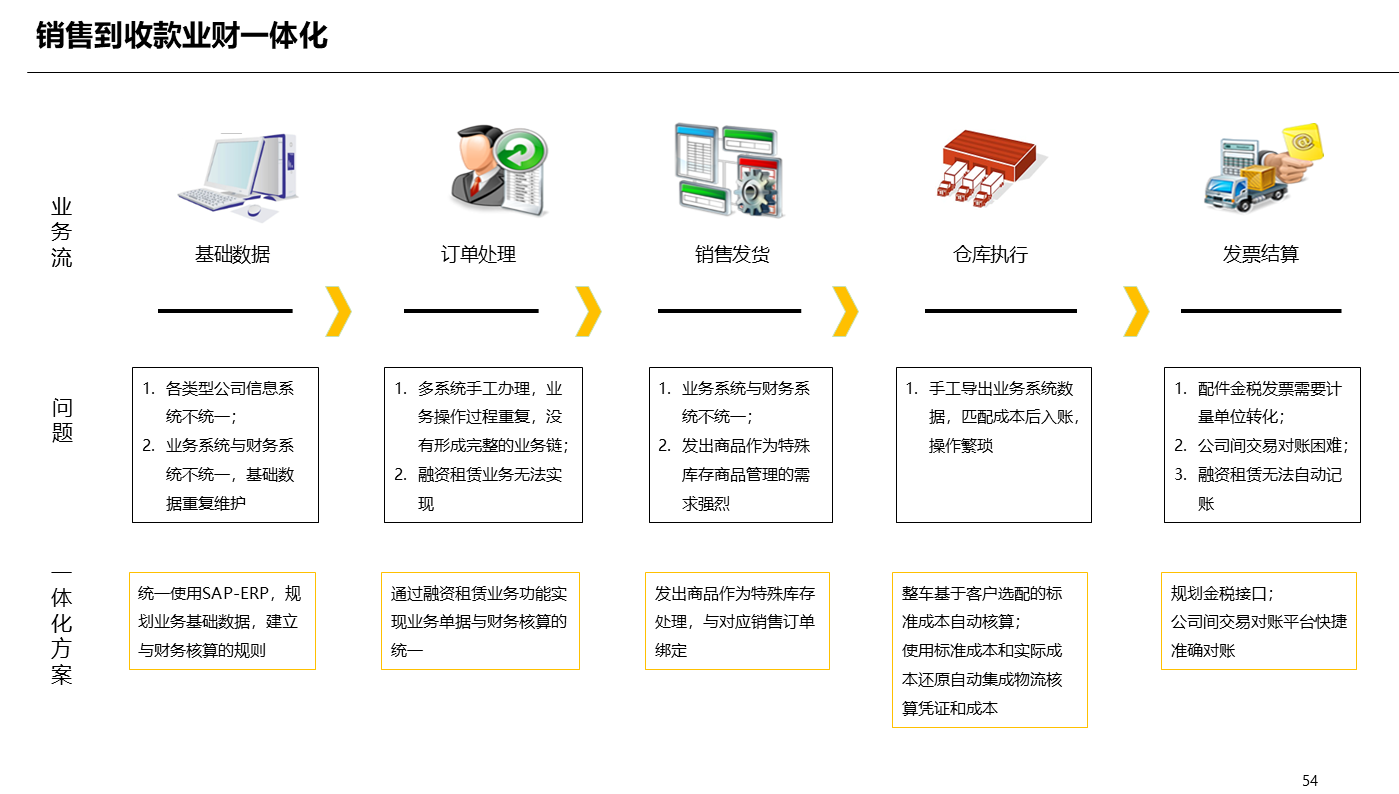 销售到收款业财一体化

业务流

基础数据

订单处理

销售发货

仓库执行

发票结算

问题

1. 各类型公司信息系统不统一；
2. 业务系统与财务系统不统一，基础数据重复维护

1. 多系统手工办理，业务操作过程重复，没有形成完整的业务链；
2. 融资租赁业务无法实现

1. 业务系统与财务系统不统一；
2. 发出商品作为特殊库存商品管理的需求强烈

1. 手工导出业务系统数据，匹配成本后入账，操作繁琐

1. 配件金税发票需要计量单位转化；
2. 公司间交易对账困难；
3. 融资租赁无法自动记账

一体化方案

统一使用SAP-ERP，规划业务基础数据，建立与财务核算的规则

通过融资租赁业务功能实现业务单据与财务核算的统一

发出商品作为特殊库存处理，与对应销售订单绑定

整车基于客户选配的标准成本自动核算；
使用标准成本和实际成本还原自动集成物流核算凭证和成本

规划金税接口；
公司间交易对账平台快捷准确对账

54